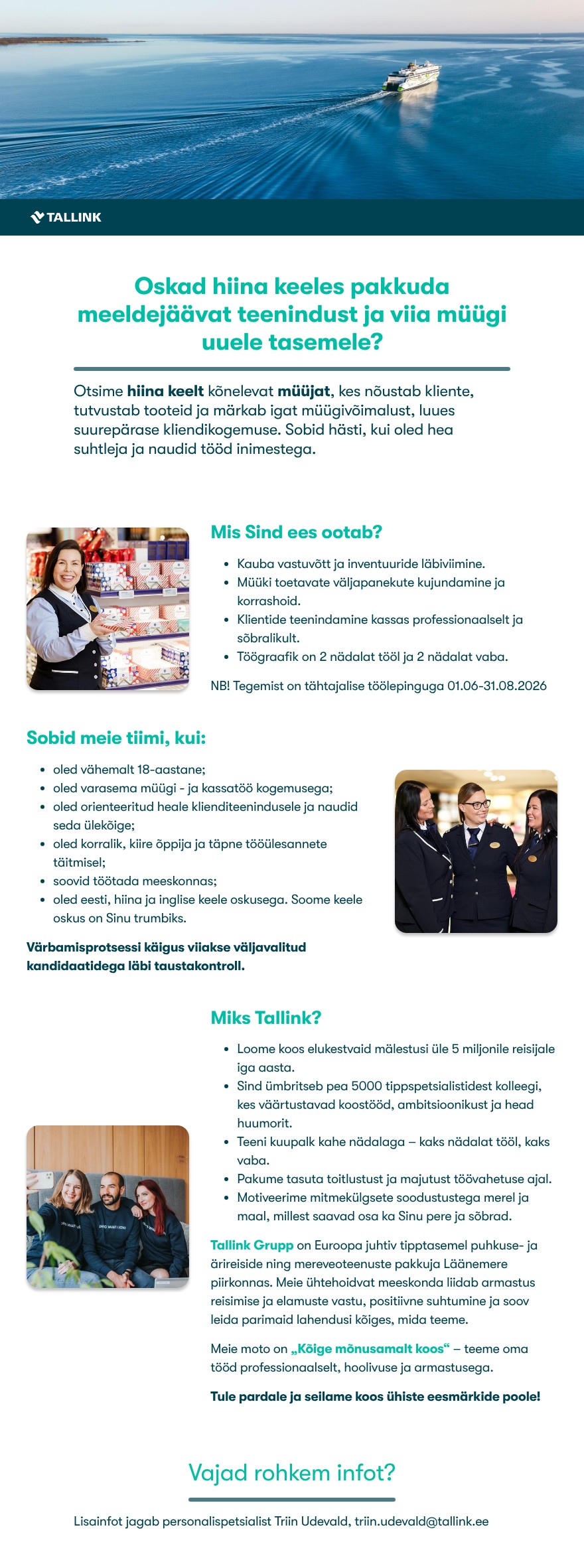 TALLINK

Oskad hiina keeles pakkuda meeldejäävat teenindust ja viia müügi uuele tasemele?

Otsime hiina keelt kõnelevat müüjat, kes nõustab kliente, tutvustab tooteid ja märkab igat müügivõimalust, luues suurepärase kliendikogemuse. Sobid hästi, kui oled hea suhtleja ja naudid tööd inimestega.

Mis Sind ees ootab?

- Kauba vastuvõtt ja inventuuride läbiviimine.
- Müüki toetavate väljapanekute kujundamine ja korrashoid.
- Klientide teenindamine kassas professionaalselt ja sõbralikult.
- Töögraafik on 2 nädalat tööl ja 2 nädalat vaba.

NB! Tegemist on tähtajalise töölepinguga 01.06-31.08.2026

Sobid meie tiimi, kui:

- oled vähemalt 18-aastane;
- oled varasema müügi - ja kassatöö kogemusega;
- oled orienteeritud heale klienditeenindusele ja naudid seda ülekõige;
- oled korralik, kiire õppija ja täpne tööülesannete täitmisel;
- soovid töötada meeskonnas;
- oled eesti, hiina ja inglise keele oskusega. Soome keele oskus on Sinu trumbiks.

Värbamisprotsessi käigus viiakse väljavalitud kandidaatidega läbi taustakontroll.

Miks Tallink?

- Loome koos elukestvaid mälestusi üle 5 miljonile reisijale iga aasta.
- Sind ümbritseb pea 5000 tippspetsialistidest kolleegi, kes väärtustavad koostööd, ambitsioonikust ja head huumorit.
- Teeni kuupalk kahe nädalaga – kaks nädalat tööl, kaks vaba.
- Pakume tasuta toitlustust ja majutust töövahetuse ajal.
- Motiveerime mitmekülgsete soodustustega merel ja maal, millest saavad osa ka Sinu pere ja sõbrad.

Tallink Grupp on Euroopa juhtiv tipptasemel puhkuse- ja ärireiside ning mereveoteenuste pakkuja Läänemere piirkonnas. Meie ühtehoidvat meeskonda liidab armastus reisimise ja elamuste vastu, positiivne suhtumine ja soov leida parimaid lahendusi kõiges, mida teeme.

Meie moto on „Kõige mõnusamalt koos“ – teeme oma tööd professionaalselt, hoolivuse ja armastusega.

Tule pardale ja seilame koos ühiste eesmärkide poole!

Vajad rohkem infot?

Lisainfot jagab personalispetsialist Triin Udevald, triin.udevald@tallink.ee